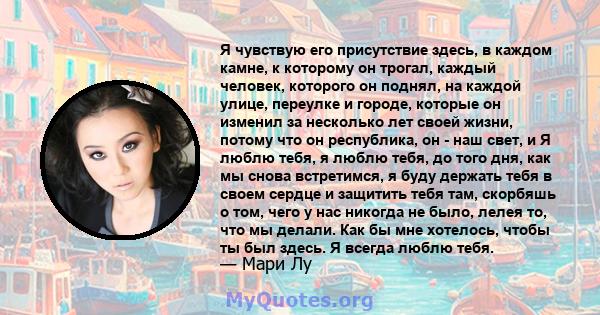 Я чувствую его присутствие здесь, в каждом камне, к которому он трогал, каждый человек, которого он поднял, на каждой улице, переулке и городе, которые он изменил за несколько лет своей жизни, потому что он республика, он - наш свет, и Я люблю тебя, я люблю тебя, до того дня, как мы снова встретимся, я буду держать тебя в своем сердце и защитить тебя там, скорбяшь о том, чего у нас никогда не было, лелея то, что мы делали. Как бы мне хотелось, чтобы ты был здесь. Я всегда люблю тебя.
— Мари Лу

MyQuotes.org